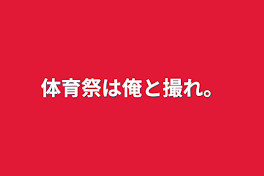 体育祭は俺と撮れ。